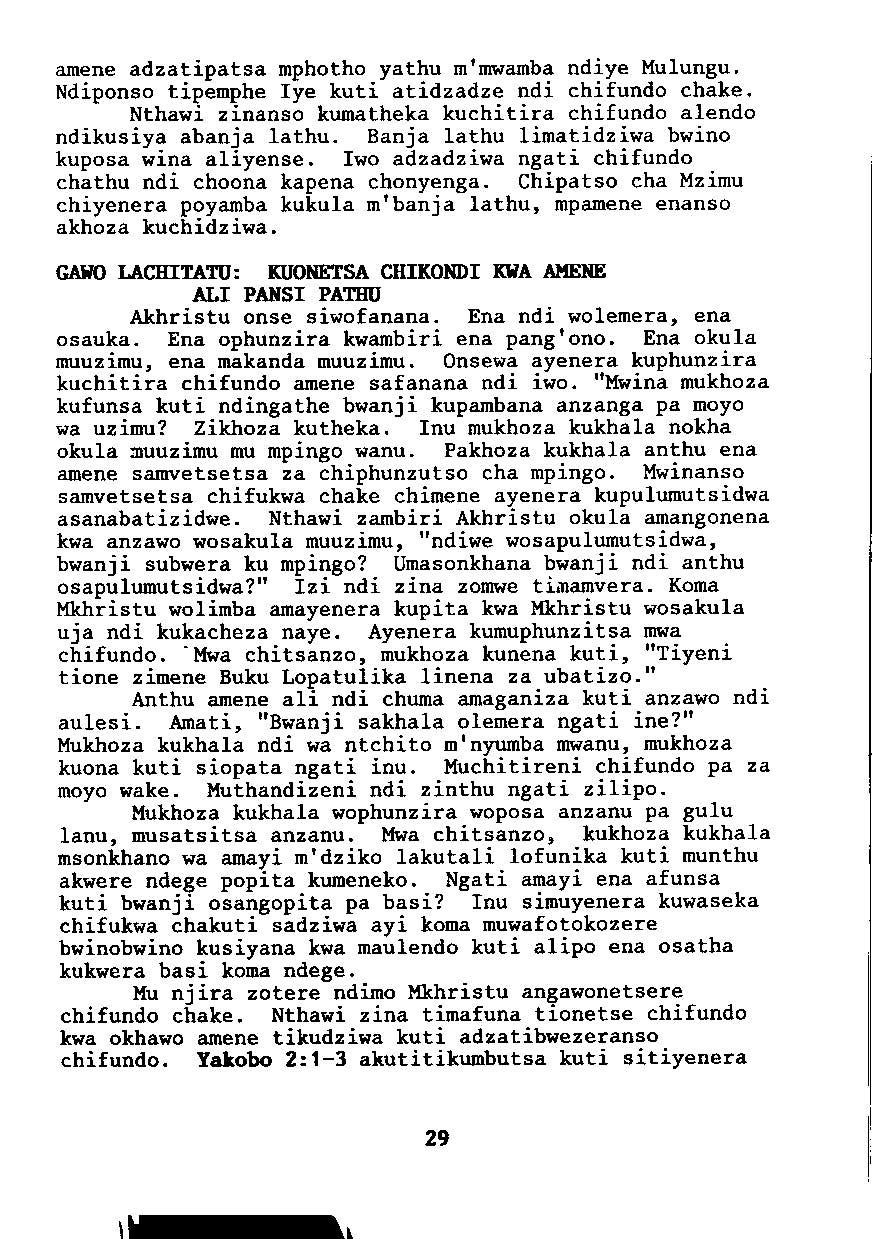 amene adzatipatsa mphotho yathu m'mwamba ndiye Mulungu. Ndiponso tipemphe Iye kuti atidzadze ndi chifundo chake.

Nthawi zinanso kumatheka kuchitira chifundo alendo ndikusiya abanja lathu. Banja lathu limatidziwa bwino kuposa wina aliyense. Iwo adzadziwa ngati chifundo chathu ndi choona kapena chonyenga. Chipatso cha Mzimu chiyenera poyamba kukula m'banja lathu, mpamene enanso akhoza kuchidziwa.

GAWO LACHITATU: KUONETSA CHIKONDI KWA AMENE ALI PANSI PATHU

Akhristu onse siwofanana. Ena ndi wolemera, ena osauka. Ena ophunzira kwambiri ena pang'ono. Ena okula muuzimu, ena makanda muuzimu. Onsewa ayenera kuphunzira kuchitira chifundo amene safanana ndi iwo. "Mwina mukhoza kufunsa kuti ndingathe bwanji kupambana anzanga pa moyo wa uzimu? Zikhoza kutheka. Inu mukhoza kukhala nokha okula muuzimu mu mpingo wanu. Pakhoza kukhala anthu ena amene samvetsetsa za chiphunzutso cha mpingo. Mwinanso samvetsetsa chifukwa chake chimene ayenera kupulumutsidwa asanabatizidwe. Nthawi zambiri Akhristu okula amangonena kwa anzawo wosakula muuzimu, "ndiwe wosapulumutsidwa, bwanji subwera ku mpingo? Umasonkhana bwanji ndi anthu osapulumutsidwa?" Izi ndi zina zomwe timamvera. Koma Mkhristu wolimba amayenera kupita kwa Mkhristu wosakula uja ndi kukacheza naye. Ayenera kumuphunzitsa mwa chifundo. Mwa chitsanzo, mukhoza kunena kuti, "Tiyeni tione zimene Buku Lopatulika linena za ubatizo."

Anthu amene ali ndi chuma amaganiza kuti anzawo ndi aulesi. Amati, "Bwanji sakhala olemera ngati ine?" Mukhoza kukhala ndi wa ntchito m'nyumba mwanu, mukhoza kuona kuti siopata ngati inu. Muchitireni chifundo pa za moyo wake. Muthandizeni ndi zinthu ngati zilipo.

Mukhoza kukhala wophunzira woposa anzanu pa gulu lanu, musatsitsa anzanu. Mwa chitsanzo, kukhoza kukhala msonkhano wa amayi m'dziko lakutali lofunika kuti munthu akwere ndege popita kumeneko. Ngati amayi ena afunsa kuti bwanji osangopita pa basi? Inu simuyenera kuwaseka chifukwa chakuti sadziwa ayi koma muwafotokozere bwinobwino kusiyana kwa maulendo kuti alipo ena osatha kukwera basi koma ndege.

Mu njira zotere ndimo Mkhristu angawonetsere chifundo chake. Nthawi zina timafuna tionetse chifundo kwa okhawo amene tikudziwa kuti adzatibwezeranso chifundo. Yakobo 2:1-3 akutitikumbutsa kuti sitiyenera

29